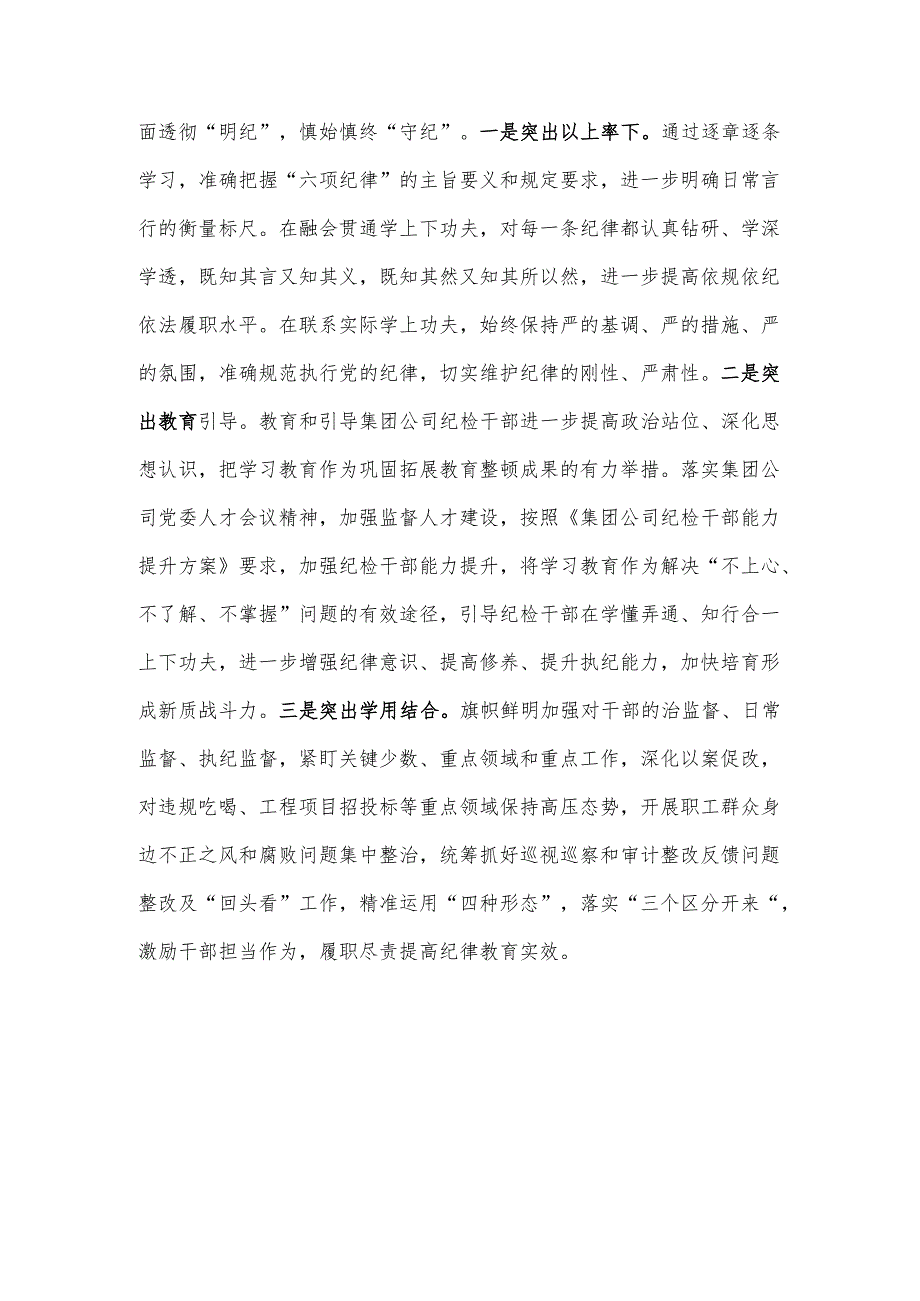 面透彻“明纪”，慎始慎终“守纪”。一是突出以上率下。通过逐章逐条学习，准确把握“六项纪律”的主旨要义和规定要求，进一步明确日常言行的衡量标尺。在融会贯通学上下功夫，对每一条纪律都认真钻研、学深学透，既知其言又知其义，既知其然又知其所以然，进一步提高依规依纪依法履职水平。在联系实际学上功夫，始终保持严的基调、严的措施、严的氛围，准确规范执行党的纪律，切实维护纪律的刚性、严肃性。二是突出教育引导。教育和引导集团公司纪检干部进一步提高政治站位、深化思想认识，把学习教育作为巩固拓展教育整顿成果的有力举措。落实集团公司党委人才会议精神，加强监督人才建设，按照《集团公司纪检干部能力提升方案》要求，加强纪检干部能力提升，将学习教育作为解决“不上心、不了解、不掌握”问题的有效途径，引导纪检干部在学懂弄通、知行合一上下功夫，进一步增强纪律意识、提高修养、提升执纪能力，加快培育形成新质战斗力。三是突出学用结合。旗帜鲜明加强对干部的治监督、日常监督、执纪监督，紧盯关键少数、重点领域和重点工作，深化以案促改，对违规吃喝、工程项目招投标等重点领域保持高压态势，开展职工群众身边不正之风和腐败问题集中整治，统筹抓好巡视巡察和审计整改反馈问题整改及“回头看”工作，精准运用“四种形态”，落实“三个区分开来“，激励干部担当作为，履职尽责提高纪律教育实效。